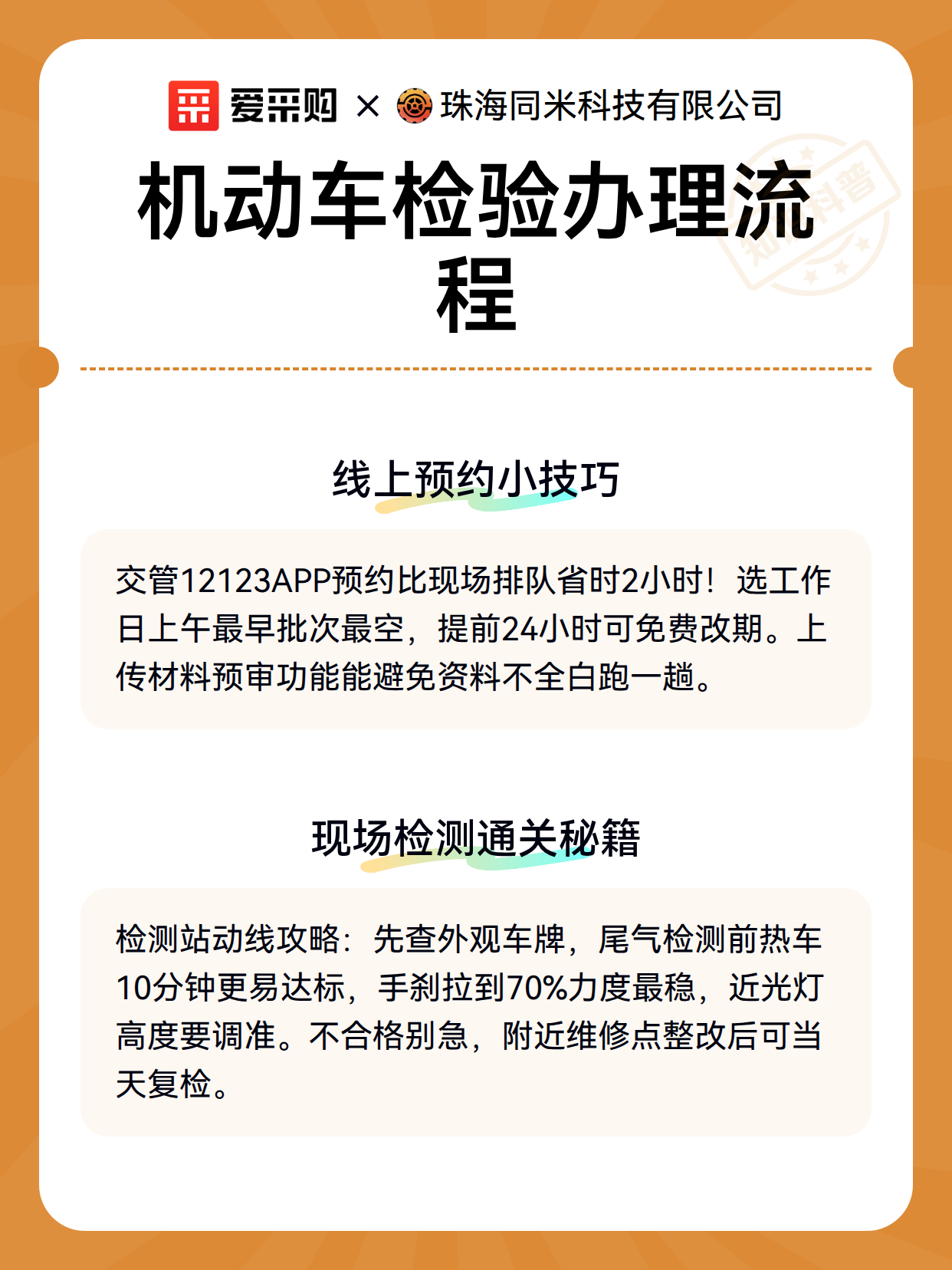 爱采购 × 珠海同米科技有限公司

机动车检验办理流程

线上预约小技巧

交管12123APP预约比现场排队省时2小时！选工作日上午最早批次最空，提前24小时可免费改期。上传材料预审功能能避免资料不全白跑一趟。

现场检测通关秘籍

检测站动线攻略：先查外观车牌，尾气检测前热车10分钟更易达标，手刹拉到70%力度最稳，近光灯高度要调准。不合格别急，附近维修点整改后可当天复检。

知识科普